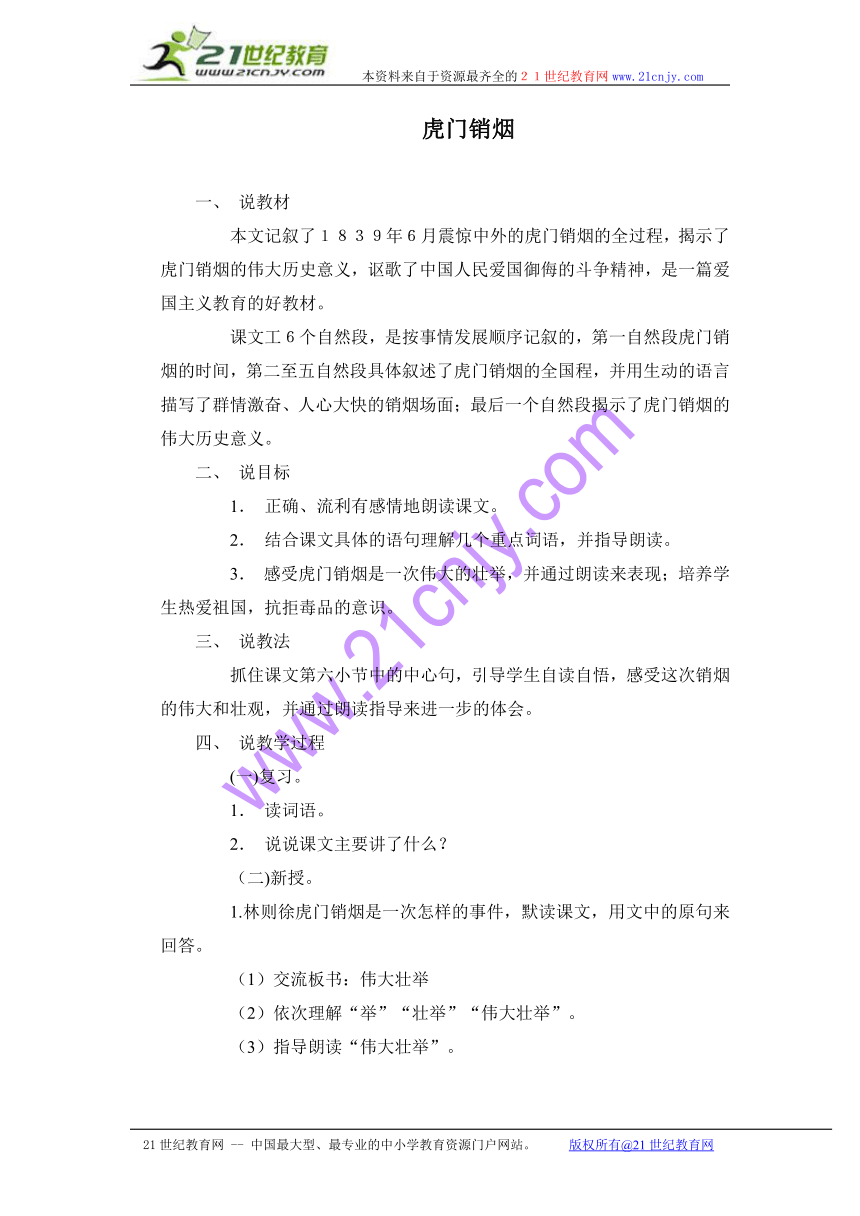 21世纪教育
www.21cnjy.com
本资料来自于资源最齐全的２１世纪教育网www.21cnjy.com

虎门销烟

一、 说教材

本文记叙了１８３９年6月震惊中外的虎门销烟的全过程，揭示了虎门销烟的伟大历史意义，讴歌了中国人民爱国御侮的斗争精神，是一篇爱国主义教育的好教材。

课文工6个自然段，是按事情发展顺序记叙的，第一自然段虎门销烟的时间，第二至五自然段具体叙述了虎门销烟的全国程，并用生动的语言描写了群情激奋、人心大快的销烟场面；最后一个自然段揭示了虎门销烟的伟大历史意义。

二、 说目标

1. 正确、流利有感情地朗读课文。

2. 结合课文具体的语句理解几个重点词语，并指导朗读。

3. 感受虎门销烟是一次伟大的壮举，并通过朗读来表现；培养学生热爱祖国，抗拒毒品的意识。

三、 说教法

抓住课文第六小节中的中心句，引导学生自读自悟，感受这次销烟的伟大和壮观，并通过朗读指导来进一步的体会。

四、 说教学过程

(一)复习。

1. 读词语。

2. 说说课文主要讲了什么？

（二)新授。

1.林则徐虎门销烟是一次怎样的事件，默读课文，用文中的原句来回答。

（1）交流板书：伟大壮举

（2）依次理解“举”“壮举”“伟大壮举”。

（3）指导朗读“伟大壮举”。

www.21cnjy.com

21世纪教育网 -- 中国最大型、最专业的中小学教育资源门户网站。 版权所有@21世纪教育网